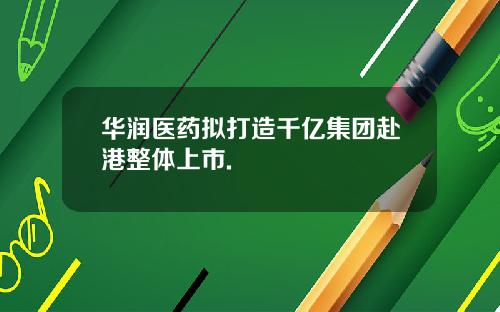 华润医药拟打造千亿集团赴港整体上市.